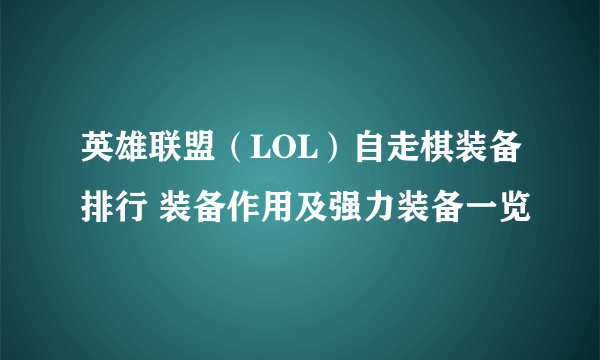 英雄联盟（LOL）自走棋装备排行 装备作用及强力装备一览